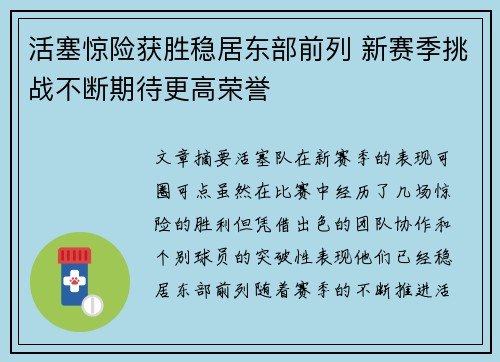 活塞惊险获胜稳居东部前列 新赛季挑战不断期待更高荣誉

文章摘要活塞队在新赛季的表现可圈可点虽然在比赛中经历了几场惊险的胜利但凭借出色的团队协作和个别球员的突破性表现他们已经稳居东部前列随着赛季的不断推进活